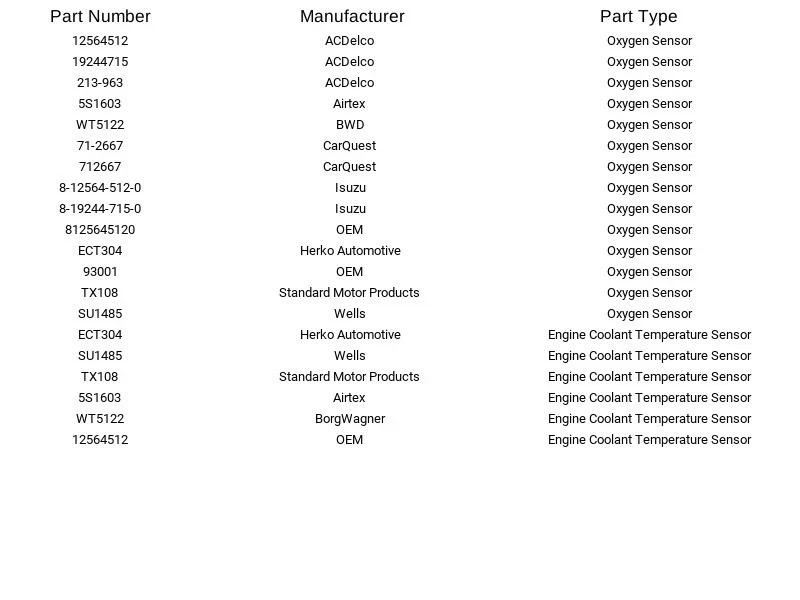 | Part Number | Manufacturer | Part Type |
|---|---|---|
| 12564512 | ACDelco | Oxygen Sensor |
| 19244715 | ACDelco | Oxygen Sensor |
| 213-963 | ACDelco | Oxygen Sensor |
| 5S1603 | Airtex | Oxygen Sensor |
| WT5122 | BWD | Oxygen Sensor |
| 71-2667 | CarQuest | Oxygen Sensor |
| 712667 | CarQuest | Oxygen Sensor |
| 8-12564-512-0 | Isuzu | Oxygen Sensor |
| 8-19244-715-0 | Isuzu | Oxygen Sensor |
| 8125645120 | OEM | Oxygen Sensor |
| ECT304 | Herko Automotive | Oxygen Sensor |
| 93001 | OEM | Oxygen Sensor |
| TX108 | Standard Motor Products | Oxygen Sensor |
| SU1485 | Wells | Oxygen Sensor |
| ECT304 | Herko Automotive | Engine Coolant Temperature Sensor |
| SU1485 | Wells | Engine Coolant Temperature Sensor |
| TX108 | Standard Motor Products | Engine Coolant Temperature Sensor |
| 5S1603 | Airtex | Engine Coolant Temperature Sensor |
| WT5122 | BorgWagner | Engine Coolant Temperature Sensor |
| 12564512 | OEM | Engine Coolant Temperature Sensor |